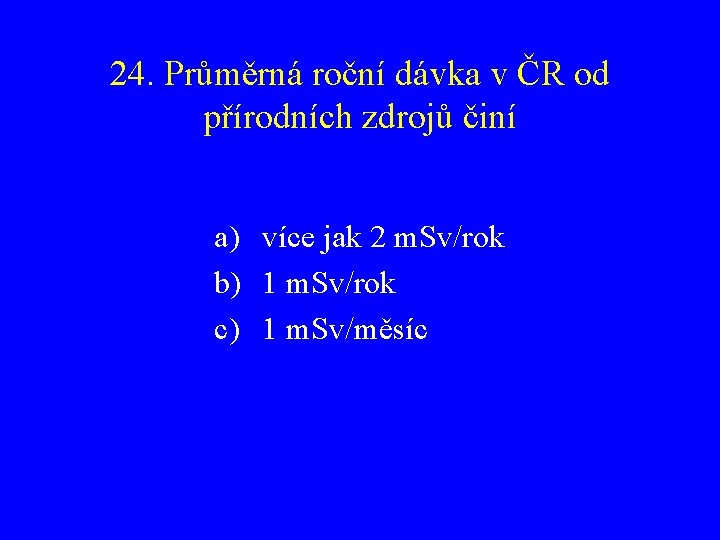 24. Průměrná roční dávka v ČR od přírodních zdrojů činí

a) více jak 2 mSv/rok
b) 1 mSv/rok
c) 1 mSv/měsíc